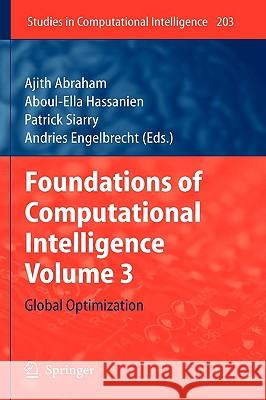 Studies in Computational Intelligence 203

Ajith Abraham
Aboul-Ella Hassanien
Patrick Siarry
Andries Engelbrecht (Eds.)

Foundations of Computational Intelligence Volume 3

Global Optimization

Springer

Kraina Książek